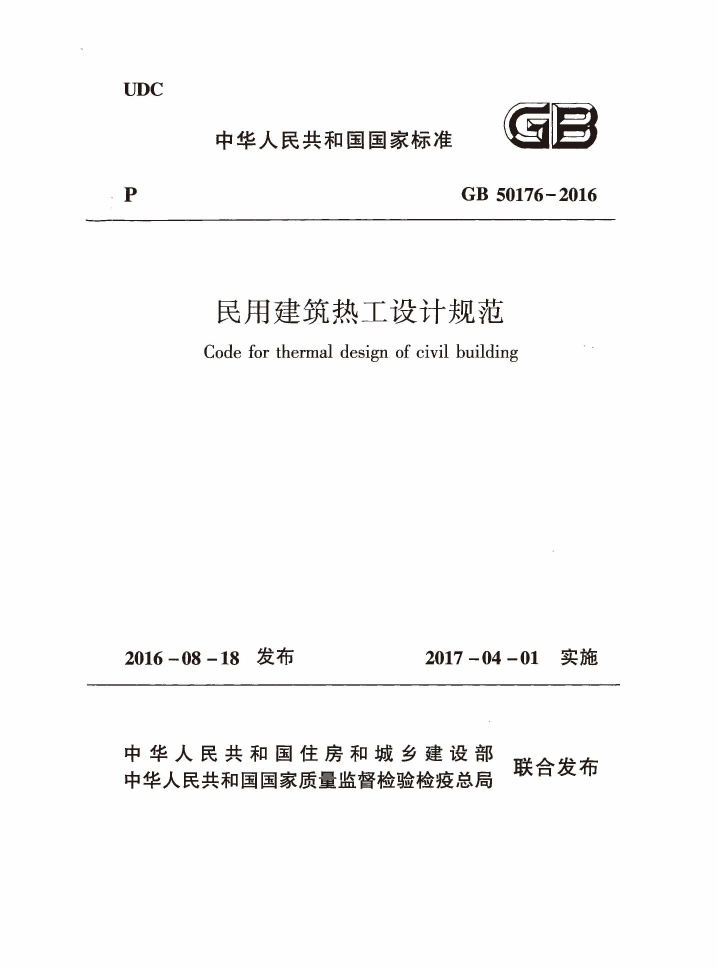 UDC

中华人民共和国国家标准

GB

P

GB 50176－2016

民用建筑热工设计规范

Code for thermal design of civil building

2016－08－18 发布

2017－04－01 实施

中华人民共和国住房和城乡建设部
中华人民共和国国家质量监督检验检疫总局

联合发布